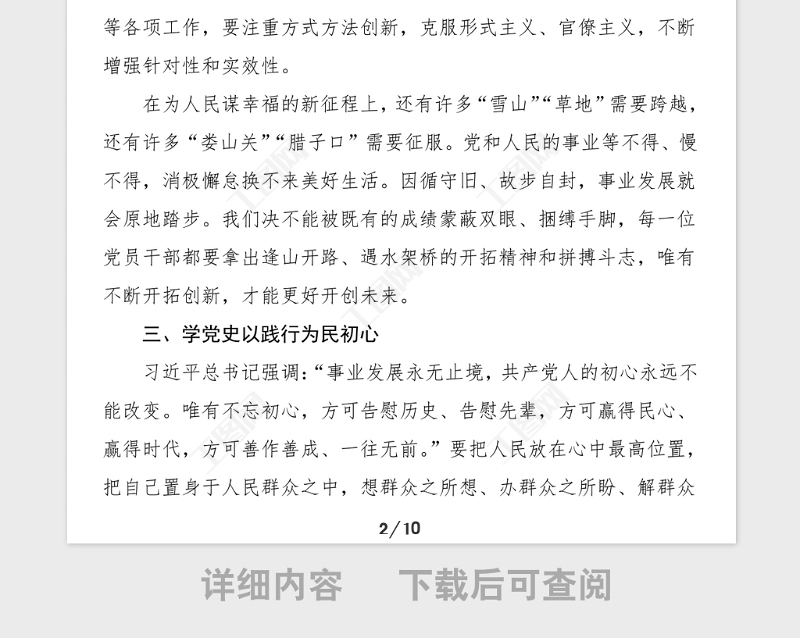 等各项工作，要注重方式方法创新，克服形式主义、官僚主义，不断增强针对性和实效性。

在为人民谋幸福的新征程上，还有许多“雪山”“草地”需要跨越，还有许多“娄山关”“腊子口”需要征服。党和人民的事业等不得、慢不得，消极懈怠换不来美好生活。因循守旧、故步自封，事业发展就会原地踏步。我们决不能被既有的成绩蒙蔽双眼、捆缚手脚，每一位党员干部都要拿出逢山开路、遇水架桥的开拓精神和拼搏斗志，唯有不断开拓创新，才能更好开创未来。

三、学党史以践行为民初心

习近平总书记强调：“事业发展永无止境，共产党人的初心永远不能改变。唯有不忘初心，方可告慰历史、告慰先辈，方可赢得民心、赢得时代，方可善作善成、一往无前。”要把人民放在心中最高位置，把自己置身于人民群众之中，想群众之所想、办群众之所盼、解群众

2/10

详细内容　下载后可查阅